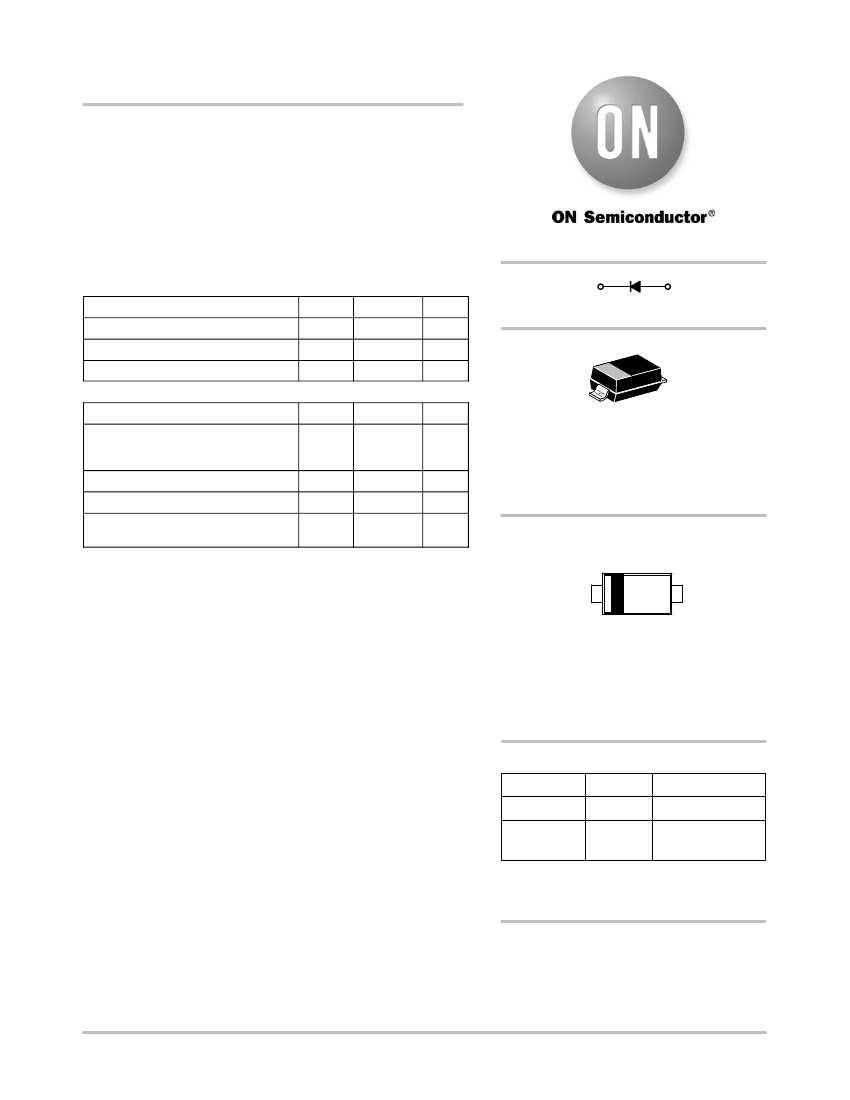 ON

ON Semiconductor®